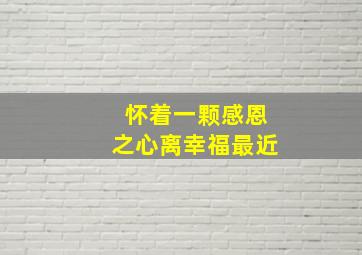 怀着一颗感恩
之心离幸福最近